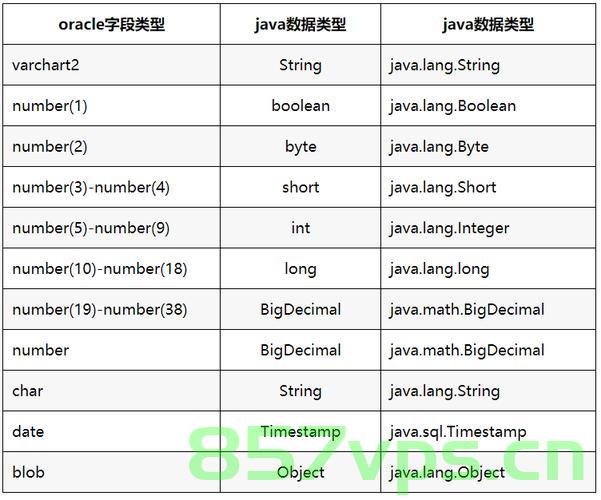 | oracle字段类型 | java数据类型 | java数据类型 |
|---|---|---|
| varchart2 | String | java.lang.String |
| number(1) | boolean | java.lang.Boolean |
| number(2) | byte | java.lang.Byte |
| number(3)-number(4) | short | java.lang.Short |
| number(5)-number(9) | int | java.lang.Integer |
| number(10)-number(18) | long | java.lang.long |
| number(19)-number(38) | BigDecimal | java.math.BigDecimal |
| number | BigDecimal | java.math.BigDecimal |
| char | String | java.lang.String |
| date | Timestamp | java.sql.Timestamp |
| blob | Object | java.lang.Object |

857vps.cn